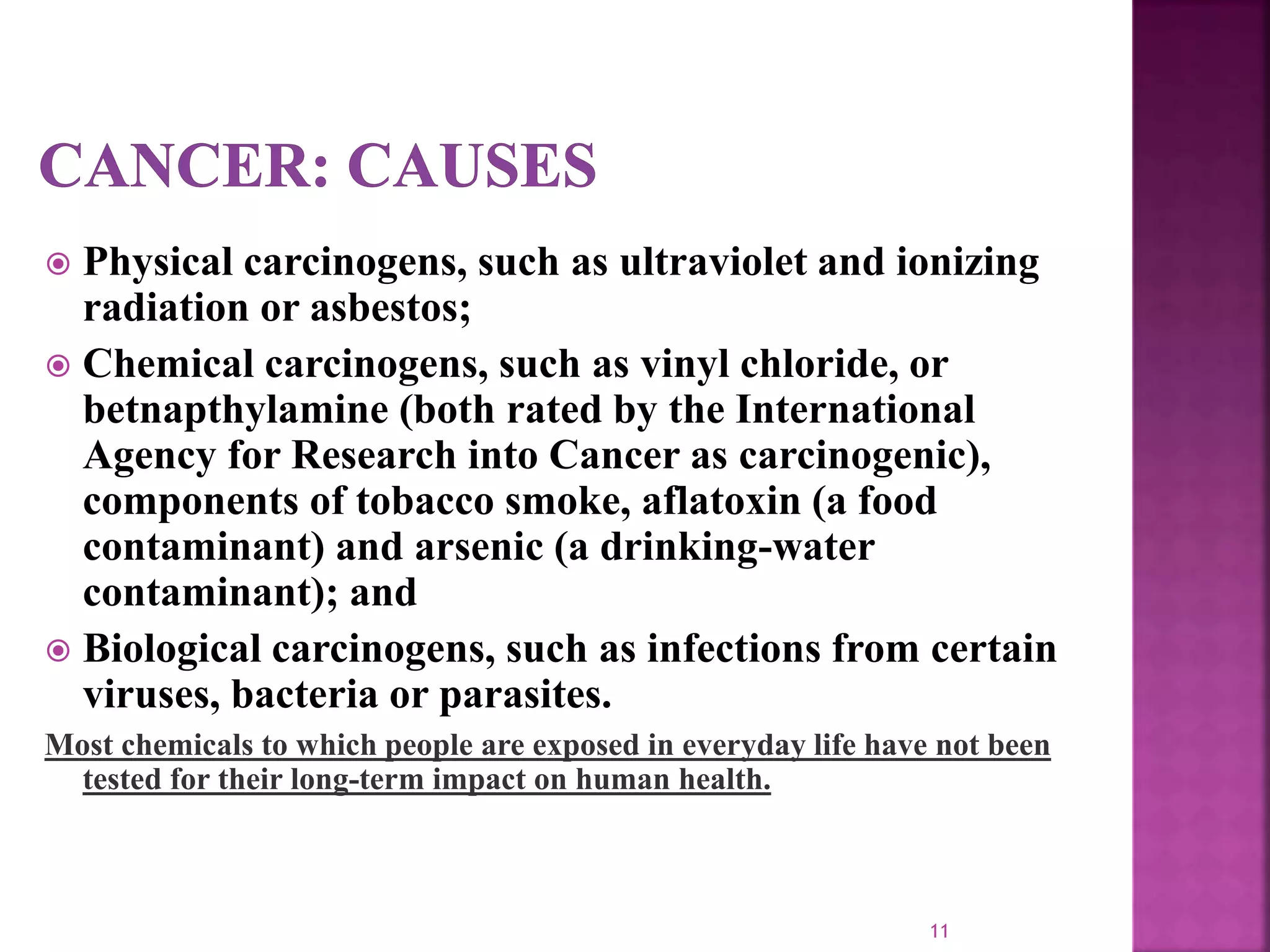 CANCER: CAUSES

Physical carcinogens, such as ultraviolet and ionizing radiation or asbestos;

Chemical carcinogens, such as vinyl chloride, or betnapthylamine (both rated by the International Agency for Research into Cancer as carcinogenic), components of tobacco smoke, aflatoxin (a food contaminant) and arsenic (a drinking-water contaminant); and

Biological carcinogens, such as infections from certain viruses, bacteria or parasites.

Most chemicals to which people are exposed in everyday life have not been tested for their long-term impact on human health.

11